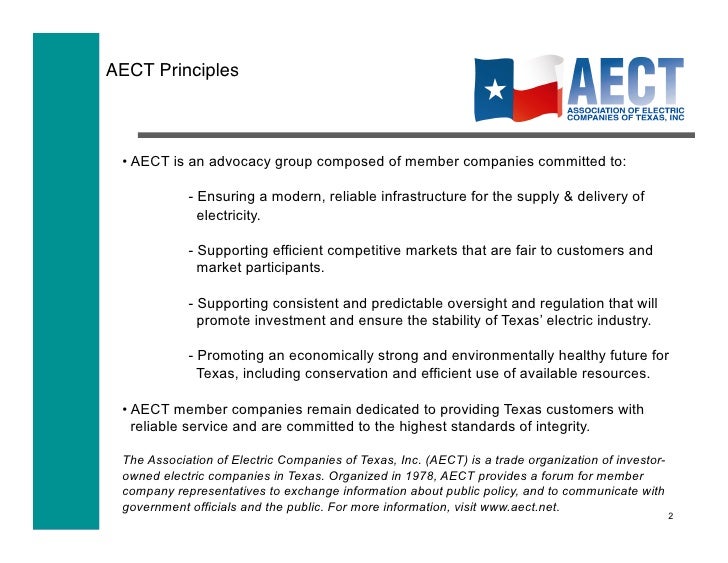 AECT Principles

AECT
ASSOCIATION OF ELECTRIC COMPANIES OF TEXAS, INC

• AECT is an advocacy group composed of member companies committed to:

- Ensuring a modern, reliable infrastructure for the supply & delivery of electricity.

- Supporting efficient competitive markets that are fair to customers and market participants.

- Supporting consistent and predictable oversight and regulation that will promote investment and ensure the stability of Texas' electric industry.

- Promoting an economically strong and environmentally healthy future for Texas, including conservation and efficient use of available resources.

• AECT member companies remain dedicated to providing Texas customers with reliable service and are committed to the highest standards of integrity.

The Association of Electric Companies of Texas, Inc. (AECT) is a trade organization of investor-owned electric companies in Texas. Organized in 1978, AECT provides a forum for member company representatives to exchange information about public policy, and to communicate with government officials and the public. For more information, visit www.aect.net.

2